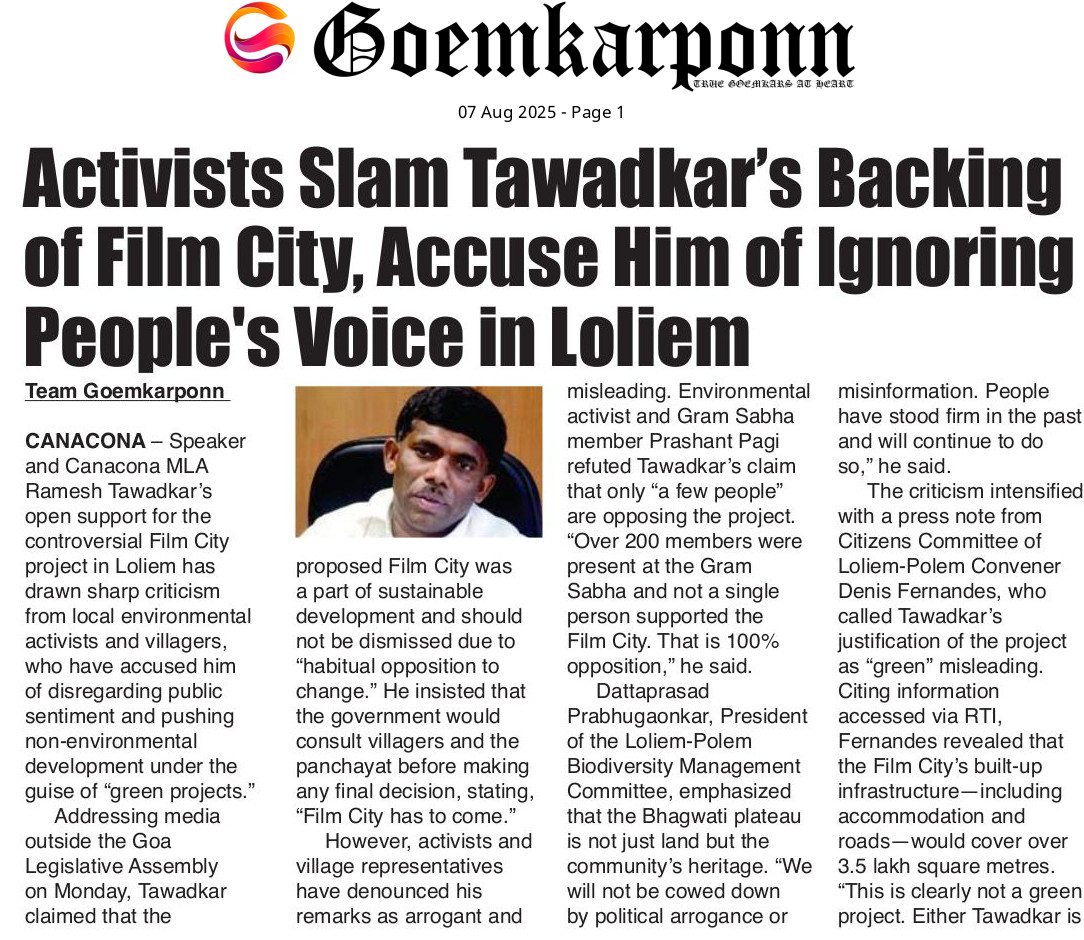 Goemkarponn

TRUE GOEMKARS AT HEART

07 Aug 2025 - Page 1

Activists Slam Tawadkar's Backing of Film City, Accuse Him of Ignoring People's Voice in Loliem

Team Goemkarponn

CANACONA – Speaker and Canacona MLA Ramesh Tawadkar's open support for the controversial Film City project in Loliem has drawn sharp criticism from local environmental activists and villagers, who have accused him of disregarding public sentiment and pushing non-environmental development under the guise of "green projects."

Addressing media outside the Goa Legislative Assembly on Monday, Tawadkar claimed that the proposed Film City was a part of sustainable development and should not be dismissed due to "habitual opposition to change." He insisted that the government would consult villagers and the panchayat before making any final decision, stating, "Film City has to come."

However, activists and village representatives have denounced his remarks as arrogant and misleading. Environmental activist and Gram Sabha member Prashant Pagi refuted Tawadkar's claim that only "a few people" are opposing the project. "Over 200 members were present at the Gram Sabha and not a single person supported the Film City. That is 100% opposition," he said.

Dattaprasad Prabhugaonkar, President of the Loliem-Polem Biodiversity Management Committee, emphasized that the Bhagwati plateau is not just land but the community's heritage. "We will not be cowed down by political arrogance or misinformation. People have stood firm in the past and will continue to do so," he said.

The criticism intensified with a press note from Citizens Committee of Loliem-Polem Convener Denis Fernandes, who called Tawadkar's justification of the project as "green" misleading. Citing information accessed via RTI, Fernandes revealed that the Film City's built-up infrastructure—including accommodation and roads—would cover over 3.5 lakh square metres. "This is clearly not a green project. Either Tawadkar is